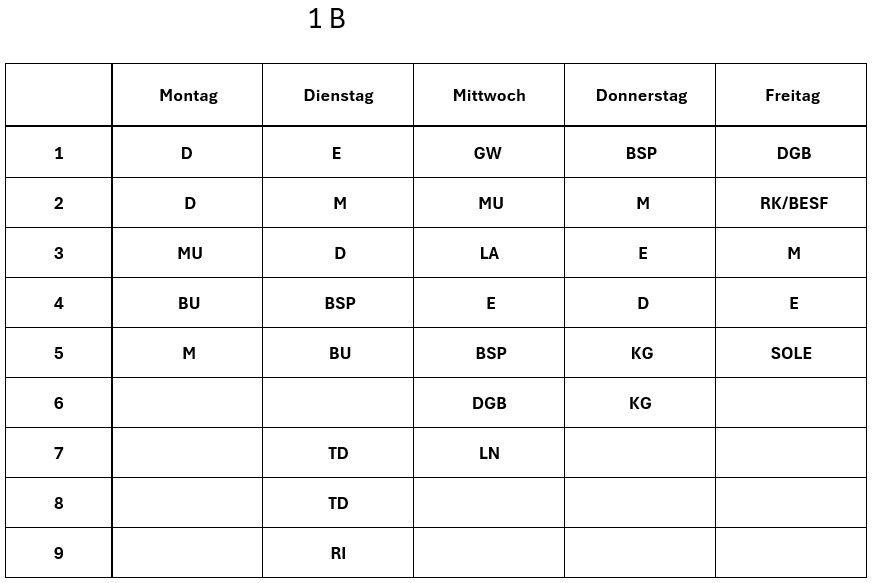 1 B

| | Montag | Dienstag | Mittwoch | Donnerstag | Freitag |
|---|---|---|---|---|---|
| 1 | D | E | GW | BSP | DGB |
| 2 | D | M | MU | M | RK/BESF |
| 3 | MU | D | LA | E | M |
| 4 | BU | BSP | E | D | E |
| 5 | M | BU | BSP | KG | SOLE |
| 6 | | | DGB | KG | |
| 7 | | TD | LN | | |
| 8 | | TD | | | |
| 9 | | RI | | | |